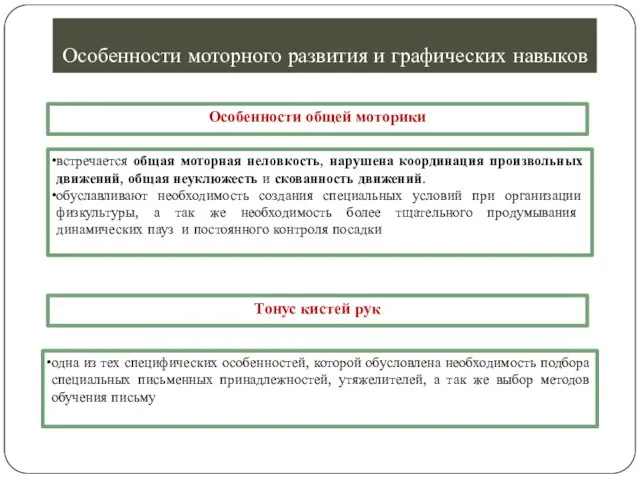 Особенности моторного развития и графических навыков

Особенности общей моторики

•встречается общая моторная неловкость, нарушена координация произвольных движений, общая неуклюжесть и скованность движений.
•обуславливают необходимость создания специальных условий при организации физкультуры, а так же необходимость более тщательного продумывания динамических пауз и постоянного контроля посадки

Тонус кистей рук

•одна из тех специфических особенностей, которой обусловлена необходимость подбора специальных письменных принадлежностей, утяжелителей, а так же выбор методов обучения письму